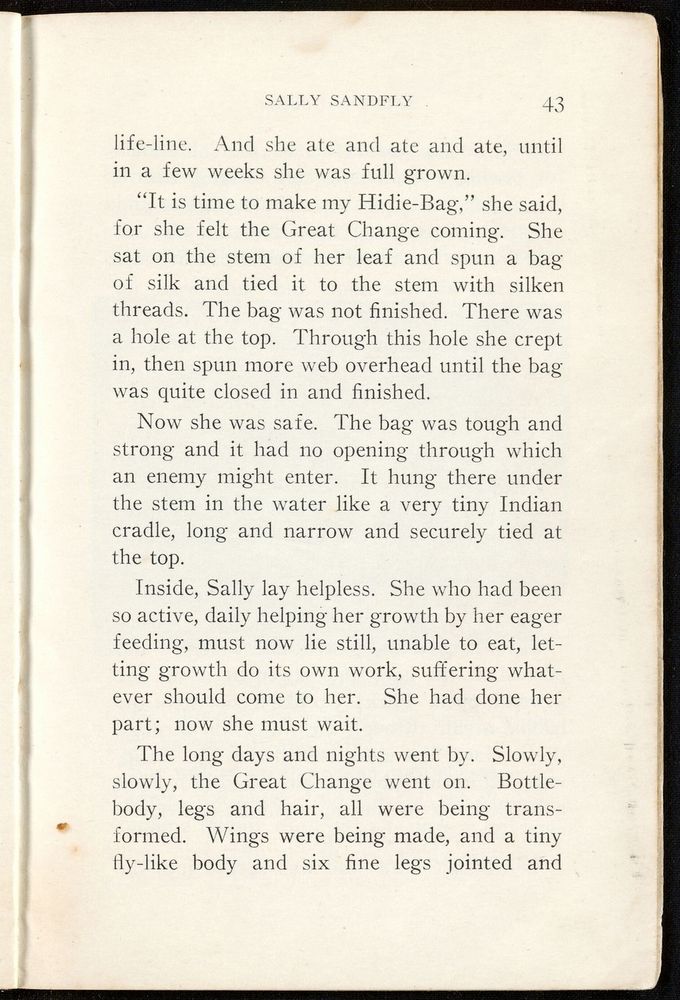 SALLY SANDFLY 43

life-line. And she ate and ate and ate, until in a few weeks she was full grown.

"It is time to make my Hidie-Bag," she said, for she felt the Great Change coming. She sat on the stem of her leaf and spun a bag of silk and tied it to the stem with silken threads. The bag was not finished. There was a hole at the top. Through this hole she crept in, then spun more web overhead until the bag was quite closed in and finished.

Now she was safe. The bag was tough and strong and it had no opening through which an enemy might enter. It hung there under the stem in the water like a very tiny Indian cradle, long and narrow and securely tied at the top.

Inside, Sally lay helpless. She who had been so active, daily helping her growth by her eager feeding, must now lie still, unable to eat, letting growth do its own work, suffering whatever should come to her. She had done her part; now she must wait.

The long days and nights went by. Slowly, slowly, the Great Change went on. Bottle-body, legs and hair, all were being transformed. Wings were being made, and a tiny fly-like body and six fine legs jointed and